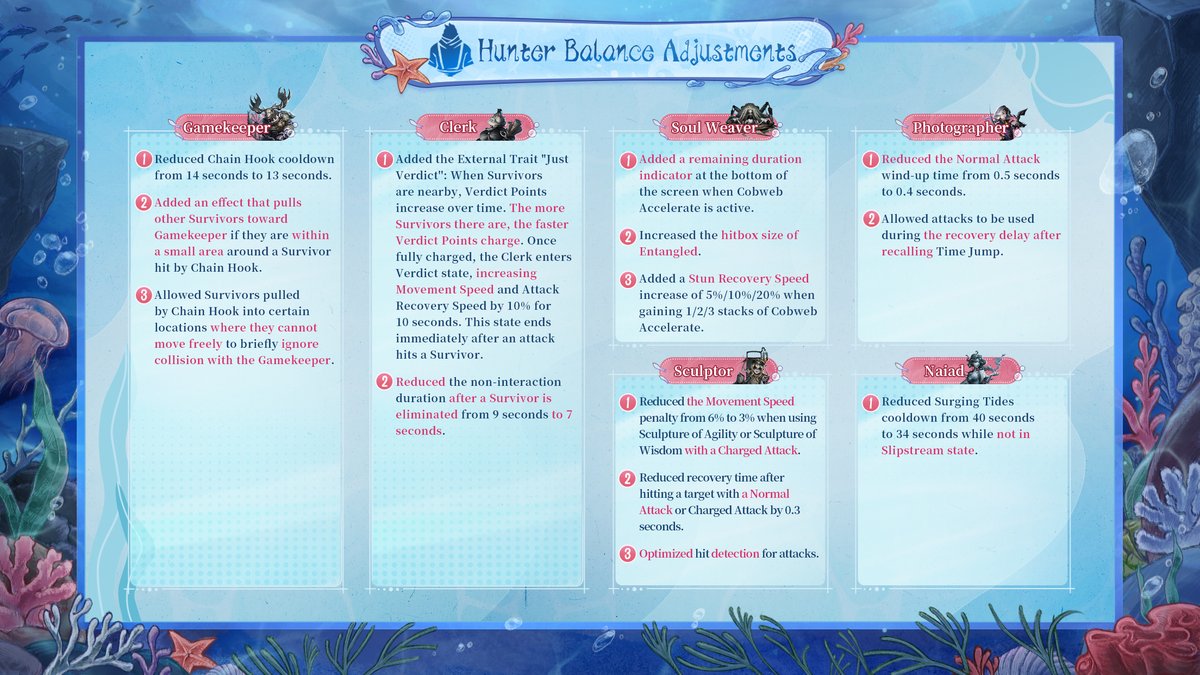 Hunter Balance Adjustments

Gamekeeper

1 Reduced Chain Hook cooldown from 14 seconds to 13 seconds.

2 Added an effect that pulls other Survivors toward Gamekeeper if they are within a small area around a Survivor hit by Chain Hook.

3 Allowed Survivors pulled by Chain Hook into certain locations where they cannot move freely to briefly ignore collision with the Gamekeeper.

Clerk

1 Added the External Trait "Just Verdict": When Survivors are nearby, Verdict Points increase over time. The more Survivors there are, the faster Verdict Points charge. Once fully charged, the Clerk enters Verdict state, increasing Movement Speed and Attack Recovery Speed by 10% for 10 seconds. This state ends immediately after an attack hits a Survivor.

2 Reduced the non-interaction duration after a Survivor is eliminated from 9 seconds to 7 seconds.

Soul Weaver

1 Added a remaining duration indicator at the bottom of the screen when Cobweb Accelerate is active.

2 Increased the hitbox size of Entangled.

3 Added a Stun Recovery Speed increase of 5%/10%/20% when gaining 1/2/3 stacks of Cobweb Accelerate.

Sculptor

1 Reduced the Movement Speed penalty from 6% to 3% when using Sculpture of Agility or Sculpture of Wisdom with a Charged Attack.

2 Reduced recovery time after hitting a target with a Normal Attack or Charged Attack by 0.3 seconds.

3 Optimized hit detection for attacks.

Photographer

1 Reduced the Normal Attack wind-up time from 0.5 seconds to 0.4 seconds.

2 Allowed attacks to be used during the recovery delay after recalling Time Jump.

Naiad

1 Reduced Surging Tides cooldown from 40 seconds to 34 seconds while not in Slipstream state.